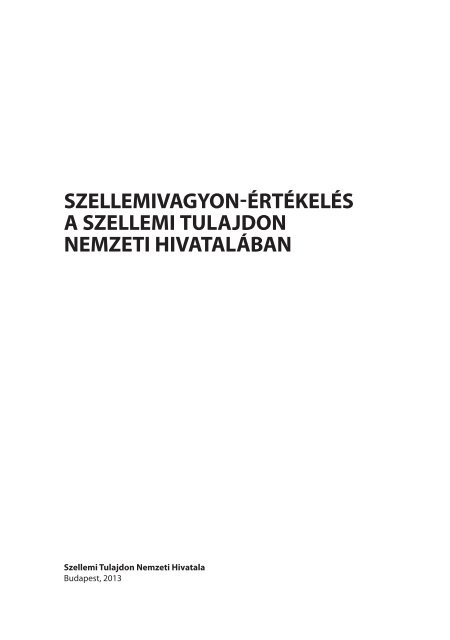 SZELLEMIVAGYON-ÉRTÉKELÉS
A SZELLEMI TULAJDON
NEMZETI HIVATALÁBAN

Szellemi Tulajdon Nemzeti Hivatala
Budapest, 2013